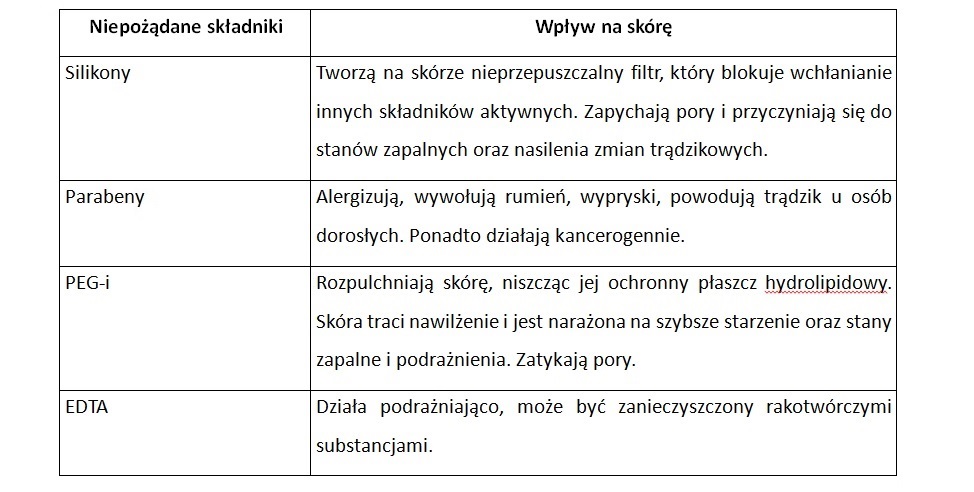 | Niepożądane składniki | Wpływ na skórę |
|---|---|
| Silikony | Tworzą na skórze nieprzepuszczalny filtr, który blokuje wchłanianie innych składników aktywnych. Zapychają pory i przyczyniają się do stanów zapalnych oraz nasilenia zmian trądzikowych. |
| Parabeny | Alergizują, wywołują rumień, wypryski, powodują trądzik u osób dorosłych. Ponadto działają kancerogennie. |
| PEG-i | Rozpulchniają skórę, niszcząc jej ochronny płaszcz hydrolipidowy. Skóra traci nawilżenie i jest narażona na szybsze starzenie oraz stany zapalne i podrażnienia. Zatykają pory. |
| EDTA | Działa podrażniająco, może być zanieczyszczony rakotwórczymi substancjami. |